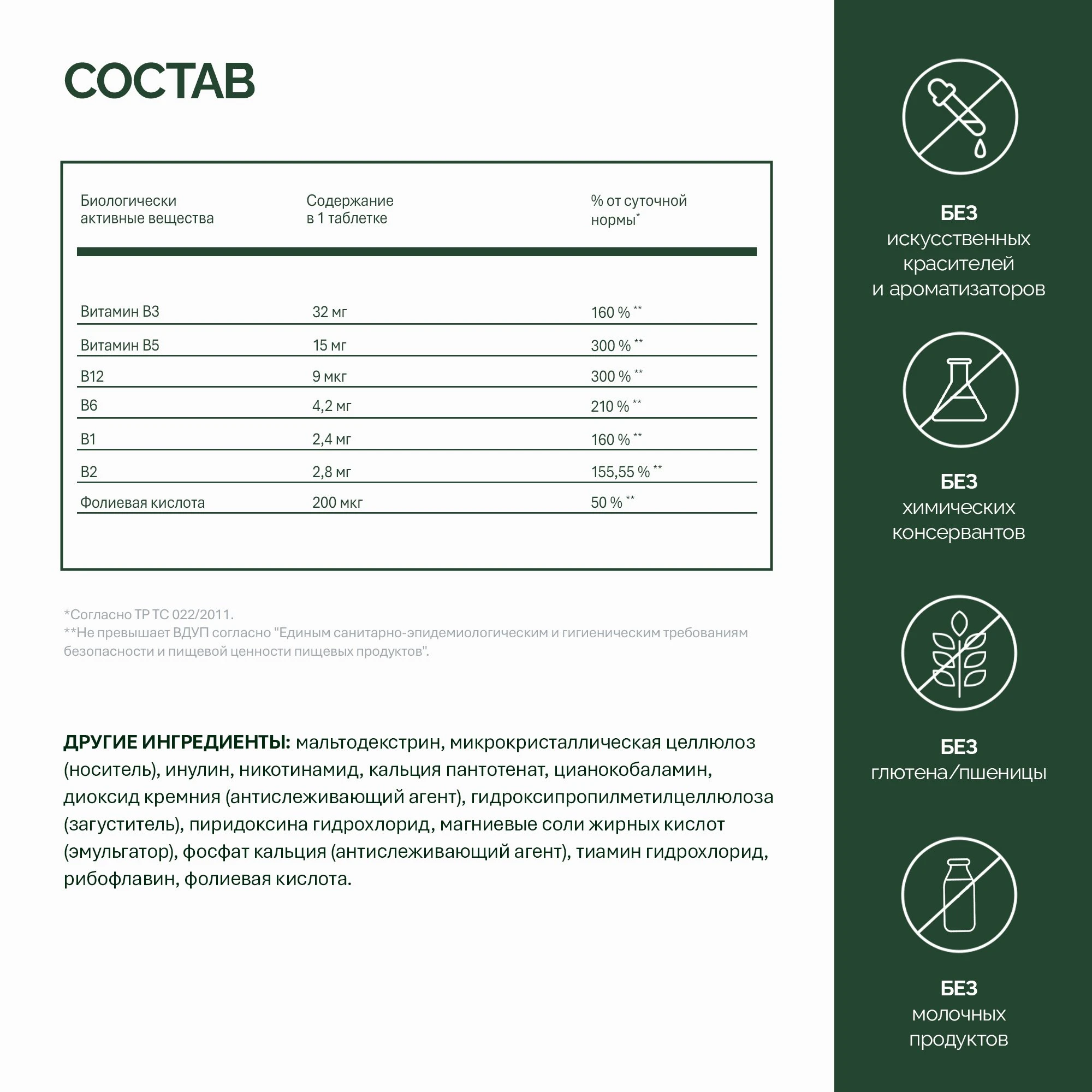 СОСТАВ

| Биологически активные вещества | Содержание в 1 таблетке | % от суточной нормы* |
|---|---|---|
| Витамин B3 | 32 мг | 160 % ** |
| Витамин B5 | 15 мг | 300 % ** |
| B12 | 9 мкг | 300 % ** |
| B6 | 4,2 мг | 210 % ** |
| B1 | 2,4 мг | 160 % ** |
| B2 | 2,8 мг | 155,55 % ** |
| Фолиевая кислота | 200 мкг | 50 % ** |

*Согласно ТР ТС 022/2011.
**Не превышает ВДУП согласно "Единым санитарно-эпидемиологическим и гигиеническим требованиям безопасности и пищевой ценности пищевых продуктов".

ДРУГИЕ ИНГРЕДИЕНТЫ: мальтодекстрин, микрокристаллическая целлюлоз (носитель), инулин, никотинамид, кальция пантотенат, цианокобаламин, диоксид кремния (антислеживающий агент), гидроксипропилметилцеллюлоза (загуститель), пиридоксина гидрохлорид, магниевые соли жирных кислот (эмульгатор), фосфат кальция (антислеживающий агент), тиамин гидрохлорид, рибофлавин, фолиевая кислота.

БЕЗ искусственных красителей и ароматизаторов

БЕЗ химических консервантов

БЕЗ глютена/пшеницы

БЕЗ молочных продуктов